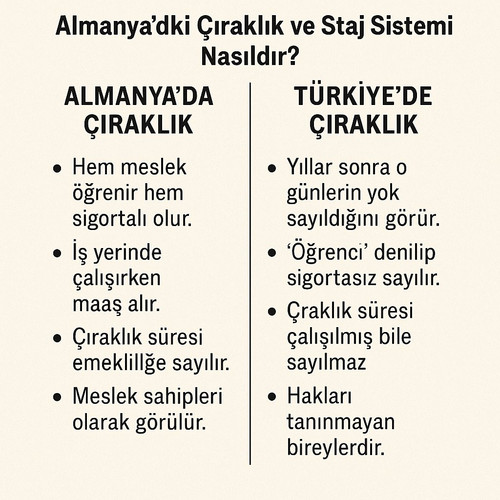 Almanya'dki Çıraklık ve Staj Sistemi Nasıldır?

ALMANYA'DA ÇIRAKLIK

• Hem meslek öğrenir hem sigortalı olur.
• İş yerinde çalışırken maaş alır.
• Çıraklık süresi emeklillğe sayılır.
• Meslek sahipleri olarak görülür.

TÜRKİYE'DE ÇIRAKLIK

• Yıllar sonra o günlerin yok sayıldığını görür.
• 'Öğrenci' denilip sigortasız sayılır.
• Çraklık süresi çalışılmış bile sayılmaz
• Hakları tanınmayan bireylerdir.